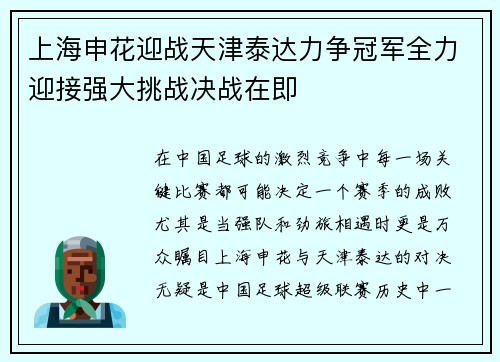 上海申花迎战天津泰达力争冠军全力迎接强大挑战决战在即

在中国足球的激烈竞争中每一场关键比赛都可能决定一个赛季的成败尤其是当强队和劲旅相遇时更是万众瞩目上海申花与天津泰达的对决无疑是中国足球超级联赛历史中一